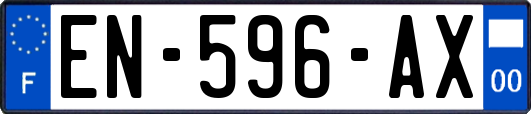 F
EN-596-AX
00